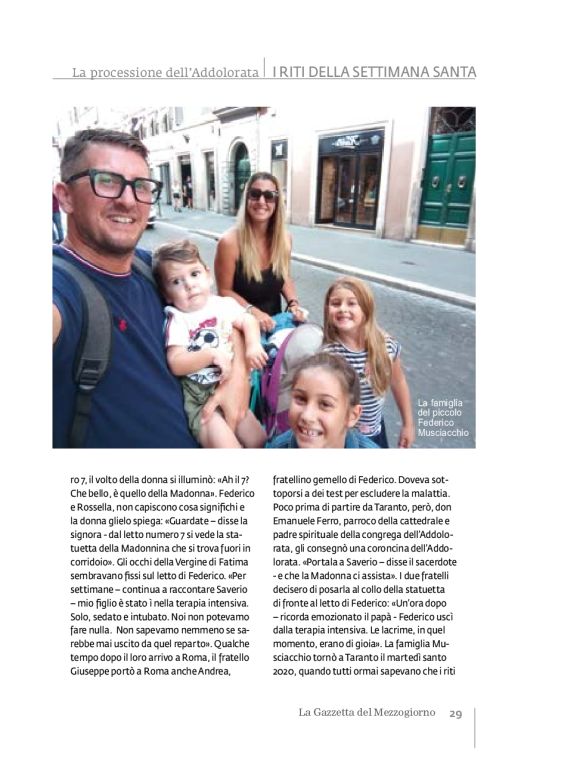 La processione dell'Addolorata | I RITI DELLA SETTIMANA SANTA

La famiglia del piccolo Federico Musciacchio

ro 7, il volto della donna si illuminò: «Ah il 7? Che bello, è quello della Madonna». Federico e Rossella, non capiscono cosa significhi e la donna glielo spiega: «Guardate – disse la signora - dal letto numero 7 si vede la statuetta della Madonnina che si trova fuori in corridoio». Gli occhi della Vergine di Fatima sembravano fissi sul letto di Federico. «Per settimane – continua a raccontare Saverio – mio figlio è stato ì nella terapia intensiva. Solo, sedato e intubato. Noi non potevamo fare nulla. Non sapevamo nemmeno se sarebbe mai uscito da quel reparto». Qualche tempo dopo il loro arrivo a Roma, il fratello Giuseppe portò a Roma anche Andrea,

fratellino gemello di Federico. Doveva sottoporsi a dei test per escludere la malattia. Poco prima di partire da Taranto, però, don Emanuele Ferro, parroco della cattedrale e padre spirituale della congrega dell'Addolorata, gli consegnò una coroncina dell'Addolorata. «Portala a Saverio – disse il sacerdote - e che la Madonna ci assista». I due fratelli decisero di posarla al collo della statuetta di fronte al letto di Federico: «Un'ora dopo – ricorda emozionato il papà - Federico uscì dalla terapia intensiva. Le lacrime, in quel momento, erano di gioia». La famiglia Musciacchio tornò a Taranto il martedì santo 2020, quando tutti ormai sapevano che i riti

La Gazzetta del Mezzogiorno 29